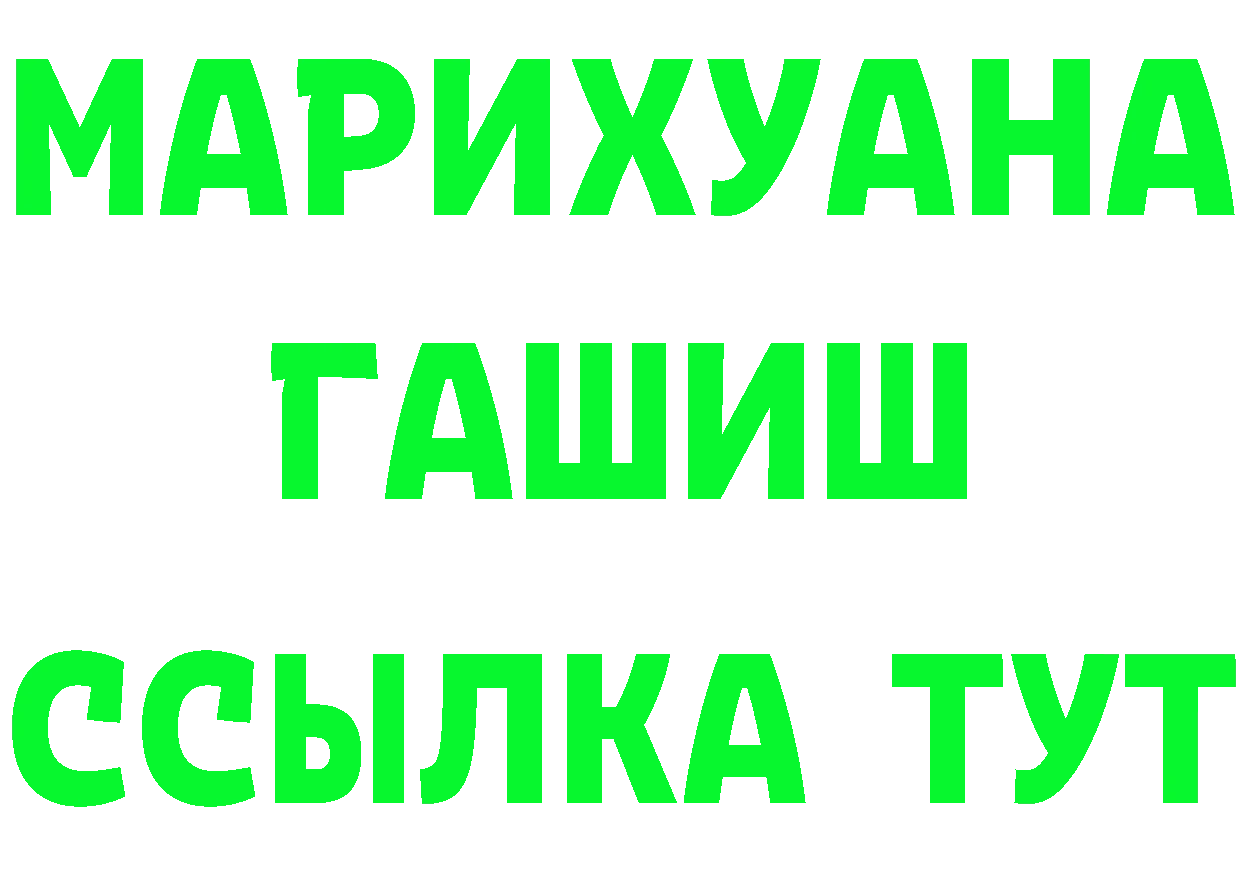 МАРИХУАНА
ГАШИШ
ССЫЛКА ТУТ